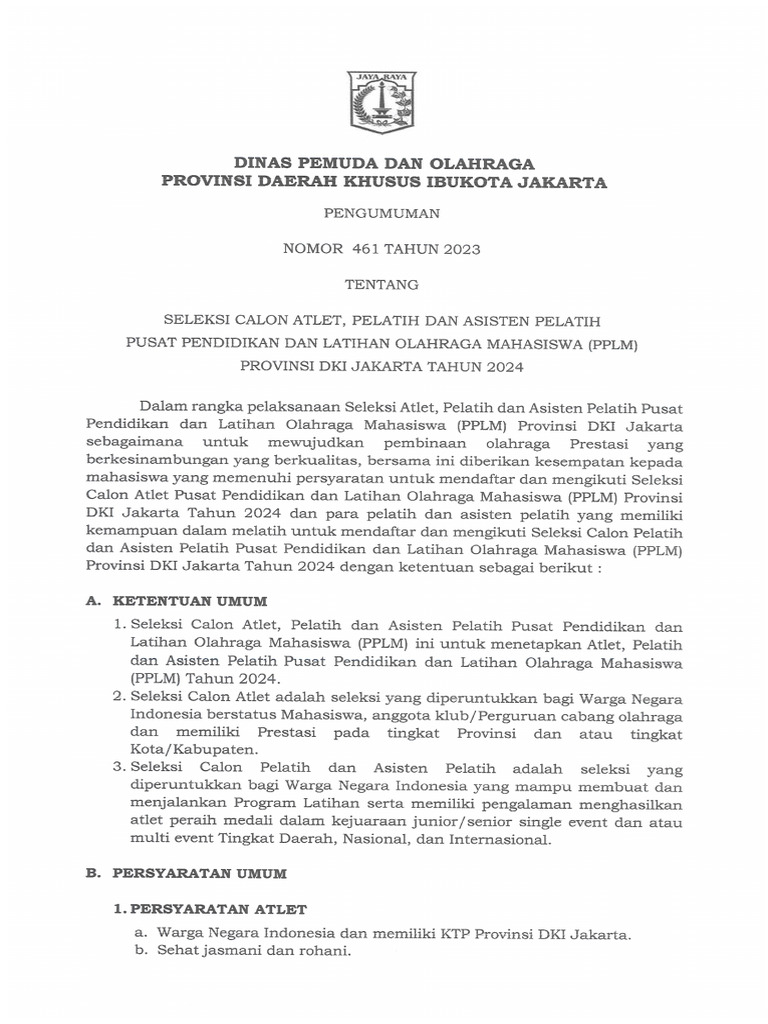 JAYA RAYA

DINAS PEMUDA DAN OLAHRAGA
PROVINSI DAERAH KHUSUS IBUKOTA JAKARTA

PENGUMUMAN

NOMOR 461 TAHUN 2023

TENTANG

SELEKSI CALON ATLET, PELATIH DAN ASISTEN PELATIH
PUSAT PENDIDIKAN DAN LATIHAN OLAHRAGA MAHASISWA (PPLM)
PROVINSI DKI JAKARTA TAHUN 2024

Dalam rangka pelaksanaan Seleksi Atlet, Pelatih dan Asisten Pelatih Pusat Pendidikan dan Latihan Olahraga Mahasiswa (PPLM) Provinsi DKI Jakarta sebagaimana untuk mewujudkan pembinaan olahraga Prestasi yang berkesinambungan yang berkualitas, bersama ini diberikan kesempatan kepada mahasiswa yang memenuhi persyaratan untuk mendaftar dan mengikuti Seleksi Calon Atlet Pusat Pendidikan dan Latihan Olahraga Mahasiswa (PPLM) Provinsi DKI Jakarta Tahun 2024 dan para pelatih dan asisten pelatih yang memiliki kemampuan dalam melatih untuk mendaftar dan mengikuti Seleksi Calon Pelatih dan Asisten Pelatih Pusat Pendidikan dan Latihan Olahraga Mahasiswa (PPLM) Provinsi DKI Jakarta Tahun 2024 dengan ketentuan sebagai berikut :

A. KETENTUAN UMUM

1. Seleksi Calon Atlet, Pelatih dan Asisten Pelatih Pusat Pendidikan dan Latihan Olahraga Mahasiswa (PPLM) ini untuk menetapkan Atlet, Pelatih dan Asisten Pelatih Pusat Pendidikan dan Latihan Olahraga Mahasiswa (PPLM) Tahun 2024.
2. Seleksi Calon Atlet adalah seleksi yang diperuntukkan bagi Warga Negara Indonesia berstatus Mahasiswa, anggota klub/Perguruan cabang olahraga dan memiliki Prestasi pada tingkat Provinsi dan atau tingkat Kota/Kabupaten.
3. Seleksi Calon Pelatih dan Asisten Pelatih adalah seleksi yang diperuntukkan bagi Warga Negara Indonesia yang mampu membuat dan menjalankan Program Latihan serta memiliki pengalaman menghasilkan atlet peraih medali dalam kejuaraan junior/senior single event dan atau multi event Tingkat Daerah, Nasional, dan Internasional.

B. PERSYARATAN UMUM

1. PERSYARATAN ATLET

a. Warga Negara Indonesia dan memiliki KTP Provinsi DKI Jakarta.
b. Sehat jasmani dan rohani.